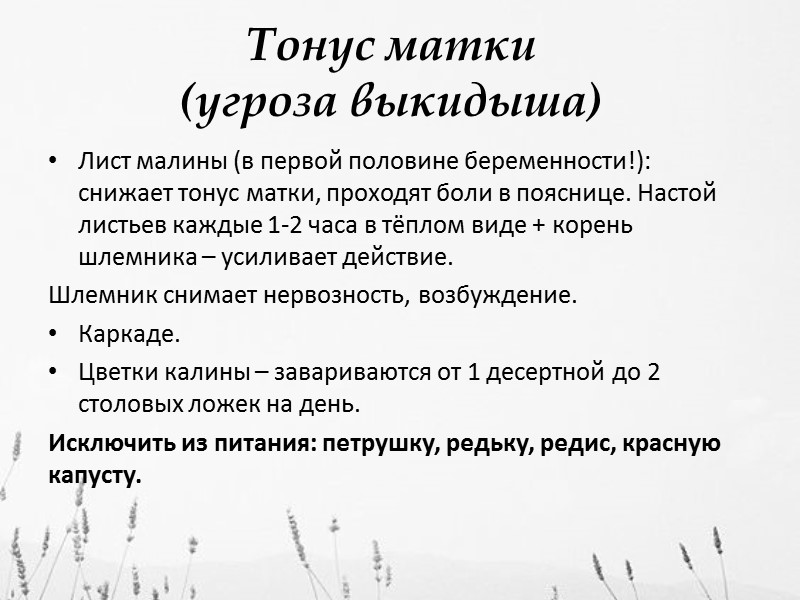 Тонус матки
(угроза выкидыша)

• Лист малины (в первой половине беременности!): снижает тонус матки, проходят боли в пояснице. Настой листьев каждые 1-2 часа в тёплом виде + корень шлемника – усиливает действие.

Шлемник снимает нервозность, возбуждение.

• Каркаде.

• Цветки калины – завариваются от 1 десертной до 2 столовых ложек на день.

Исключить из питания: петрушку, редьку, редис, красную капусту.